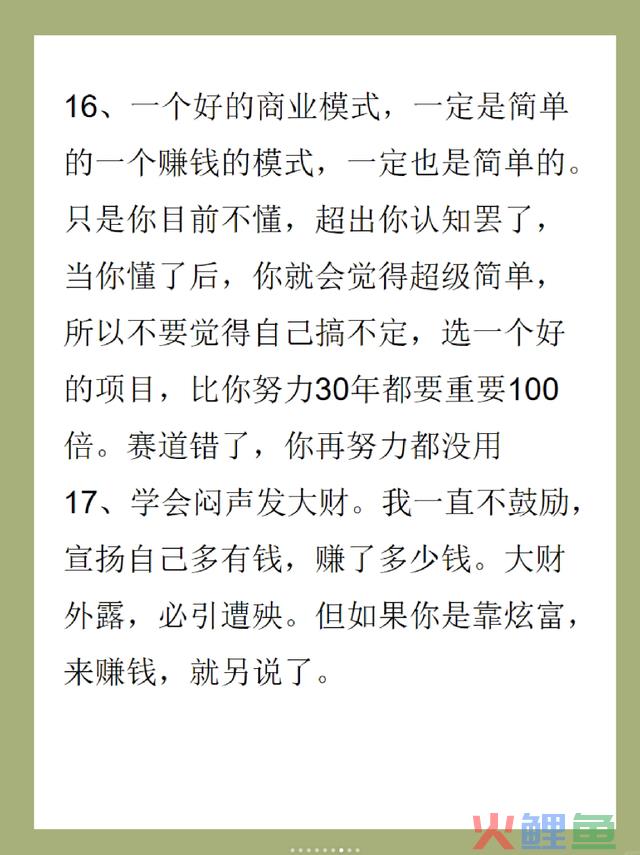 16、一个好的商业模式，一定是简单的一个赚钱的模式，一定也是简单的。只是你目前不懂，超出你认知罢了，当你懂了后，你就会觉得超级简单，所以不要觉得自己搞不定，选一个好的项目，比你努力30年都要重要100倍。赛道错了，你再努力都没用

17、学会闷声发大财。我一直不鼓励，宣扬自己多有钱，赚了多少钱。大财外露，必引遭殃。但如果你是靠炫富，来赚钱，就另说了。

火鲤鱼